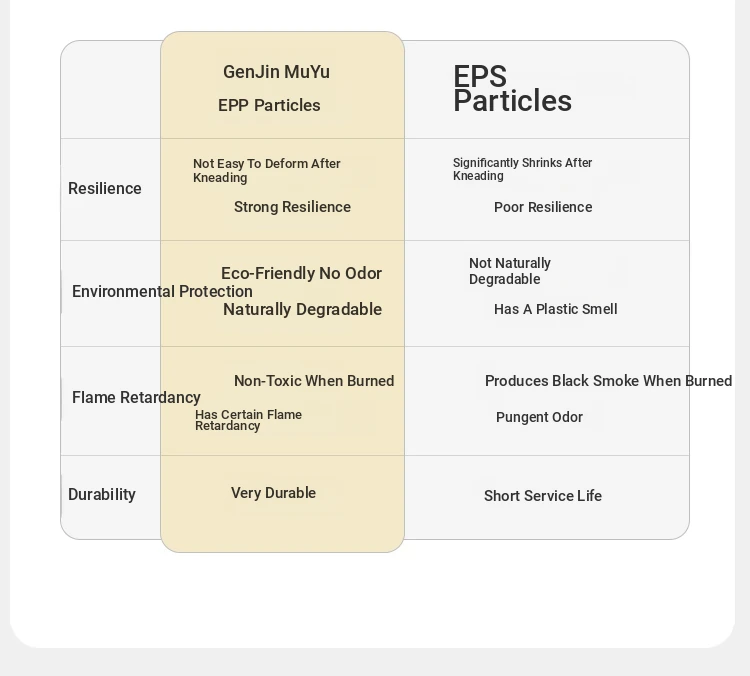 |  | GenJin MuYu EPP Particles | EPS Particles |
|---|---|---|
| Resilience | Not Easy To Deform After Kneading Strong Resilience | Significantly Shrinks After Kneading Poor Resilience |
| Environmental Protection | Eco-Friendly No Odor Naturally Degradable | Not Naturally Degradable Has A Plastic Smell |
| Flame Retardancy | Non-Toxic When Burned Has Certain Flame Retardancy | Produces Black Smoke When Burned Pungent Odor |
| Durability | Very Durable | Short Service Life |